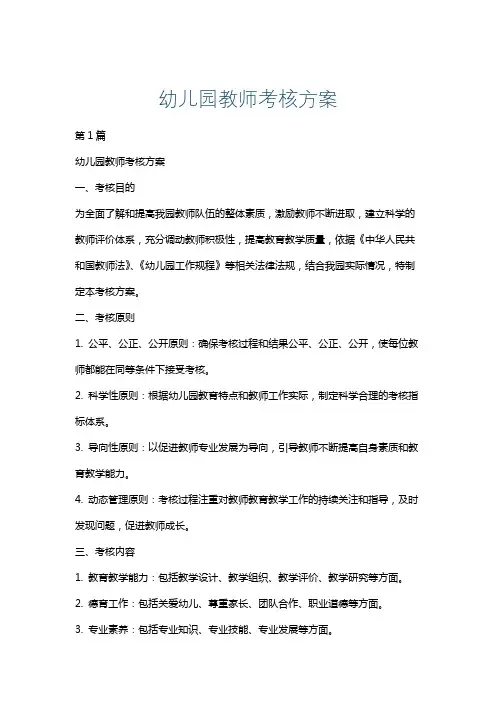 幼儿园教师考核方案

第1篇

幼儿园教师考核方案

一、考核目的

为全面了解和提高我园教师队伍的整体素质，激励教师不断进取，建立科学的教师评价体系，充分调动教师积极性，提高教育教学质量，依据《中华人民共和国教师法》、《幼儿园工作规程》等相关法律法规，结合我园实际情况，特制定本考核方案。

二、考核原则

1. 公平、公正、公开原则：确保考核过程和结果公平、公正、公开，使每位教师都能在同等条件下接受考核。

2. 科学性原则：根据幼儿园教育特点和教师工作实际，制定科学合理的考核指标体系。

3. 导向性原则：以促进教师专业发展为导向，引导教师不断提高自身素质和教育教学能力。

4. 动态管理原则：考核过程注重对教师教育教学工作的持续关注和指导，及时发现问题，促进教师成长。

三、考核内容

1. 教育教学能力：包括教学设计、教学组织、教学评价、教学研究等方面。

2. 德育工作：包括关爱幼儿、尊重家长、团队合作、职业道德等方面。

3. 专业素养：包括专业知识、专业技能、专业发展等方面。